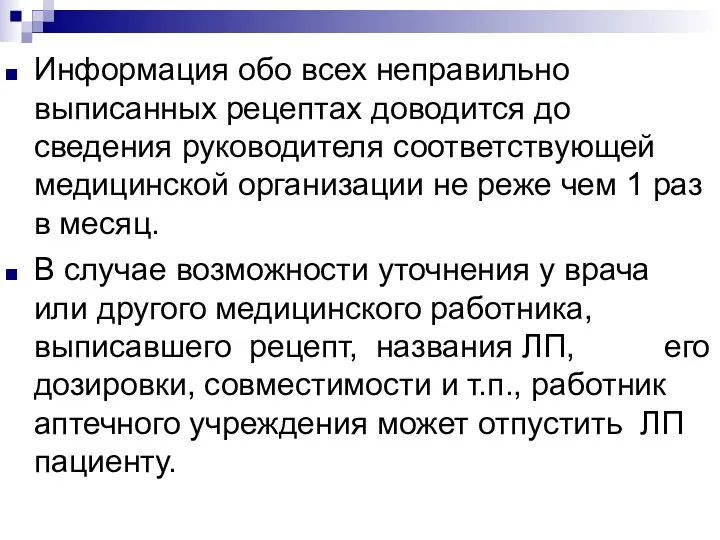 Информация обо всех неправильно выписанных рецептах доводится до сведения руководителя соответствующей медицинской организации не реже чем 1 раз в месяц.

В случае возможности уточнения у врача или другого медицинского работника, выписавшего рецепт, названия ЛП, его дозировки, совместимости и т.п., работник аптечного учреждения может отпустить ЛП пациенту.